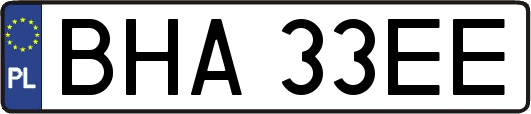 PL

BHA 33EE